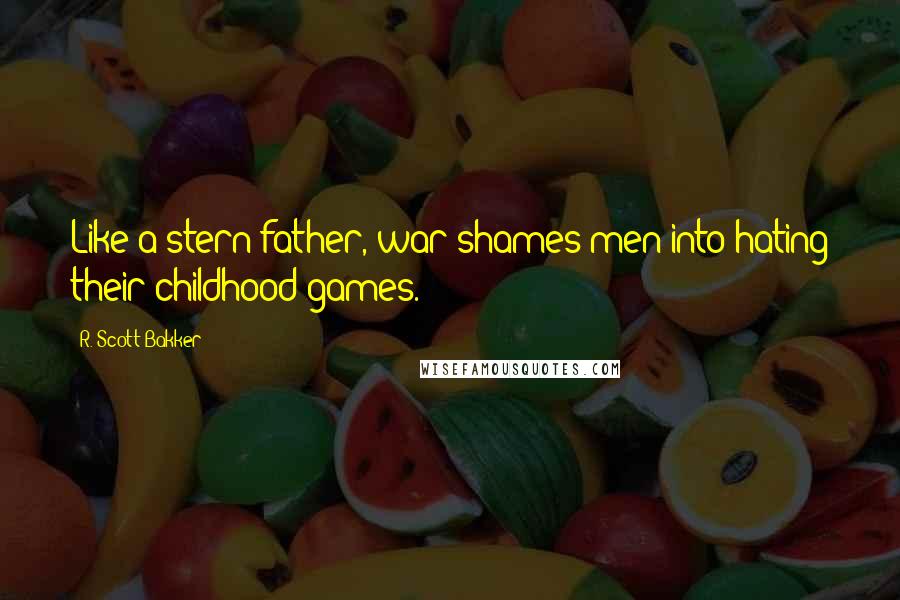 Like a stern father, war shames men into hating their childhood games.

R. Scott Bakker

WISEFAMOUSQUOTES.COM